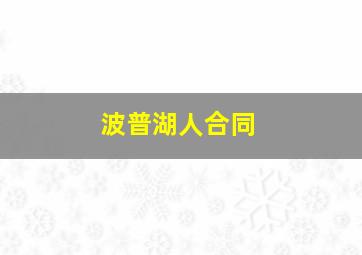 波普湖人合同